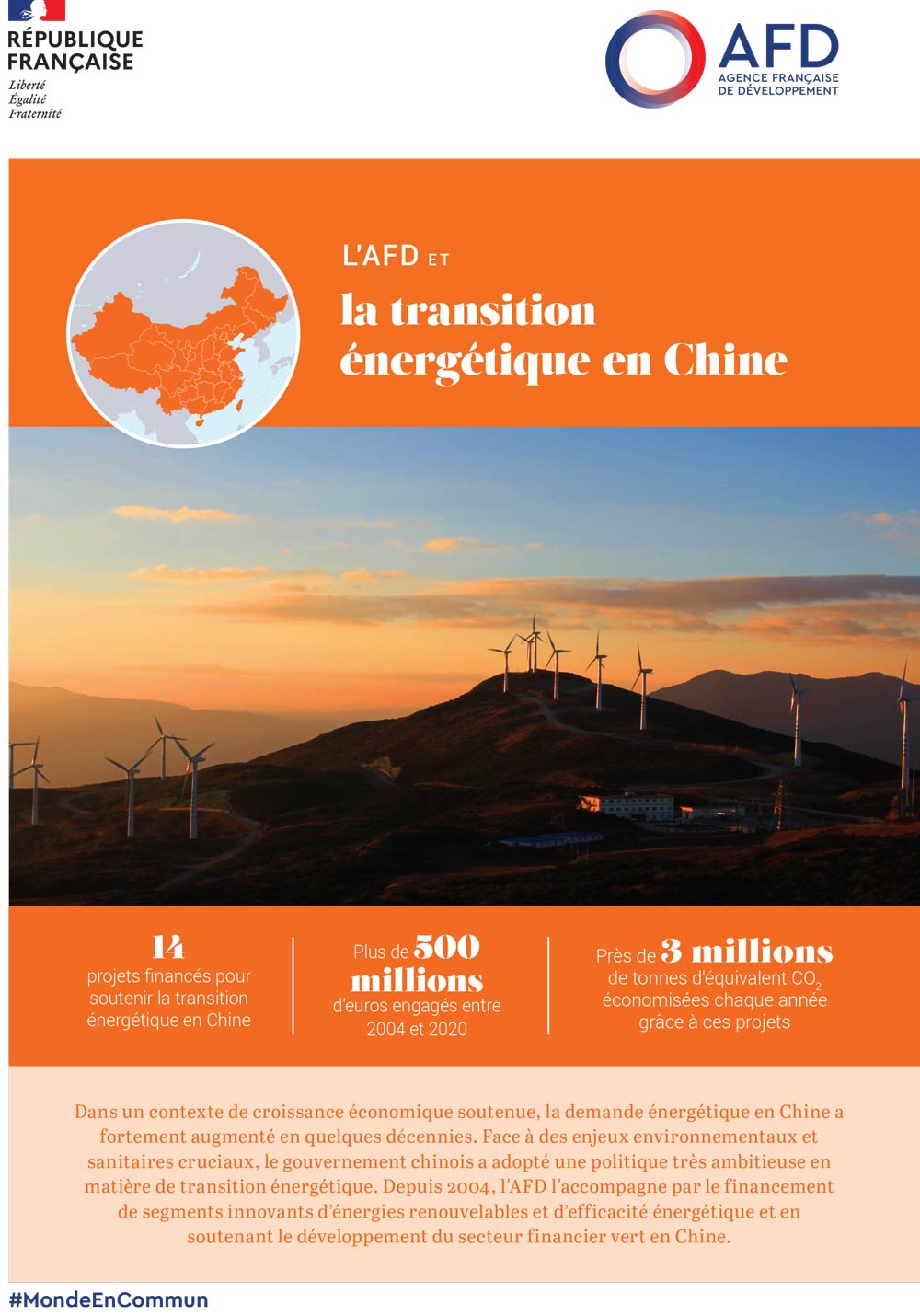 RÉPUBLIQUE FRANÇAISE
Liberté
Égalité
Fraternité

AFD
AGENCE FRANÇAISE DE DÉVELOPPEMENT

L'AFD ET
la transition énergétique en Chine

14
projets financés pour soutenir la transition énergétique en Chine

Plus de 500 millions
d'euros engagés entre 2004 et 2020

Près de 3 millions
de tonnes d'équivalent $CO_2$ économisées chaque année grâce à ces projets

Dans un contexte de croissance économique soutenue, la demande énergétique en Chine a fortement augmenté en quelques décennies. Face à des enjeux environnementaux et sanitaires cruciaux, le gouvernement chinois a adopté une politique très ambitieuse en matière de transition énergétique. Depuis 2004, l'AFD l'accompagne par le financement de segments innovants d'énergies renouvelables et d'efficacité énergétique et en soutenant le développement du secteur financier vert en Chine.

#MondeEnCommun